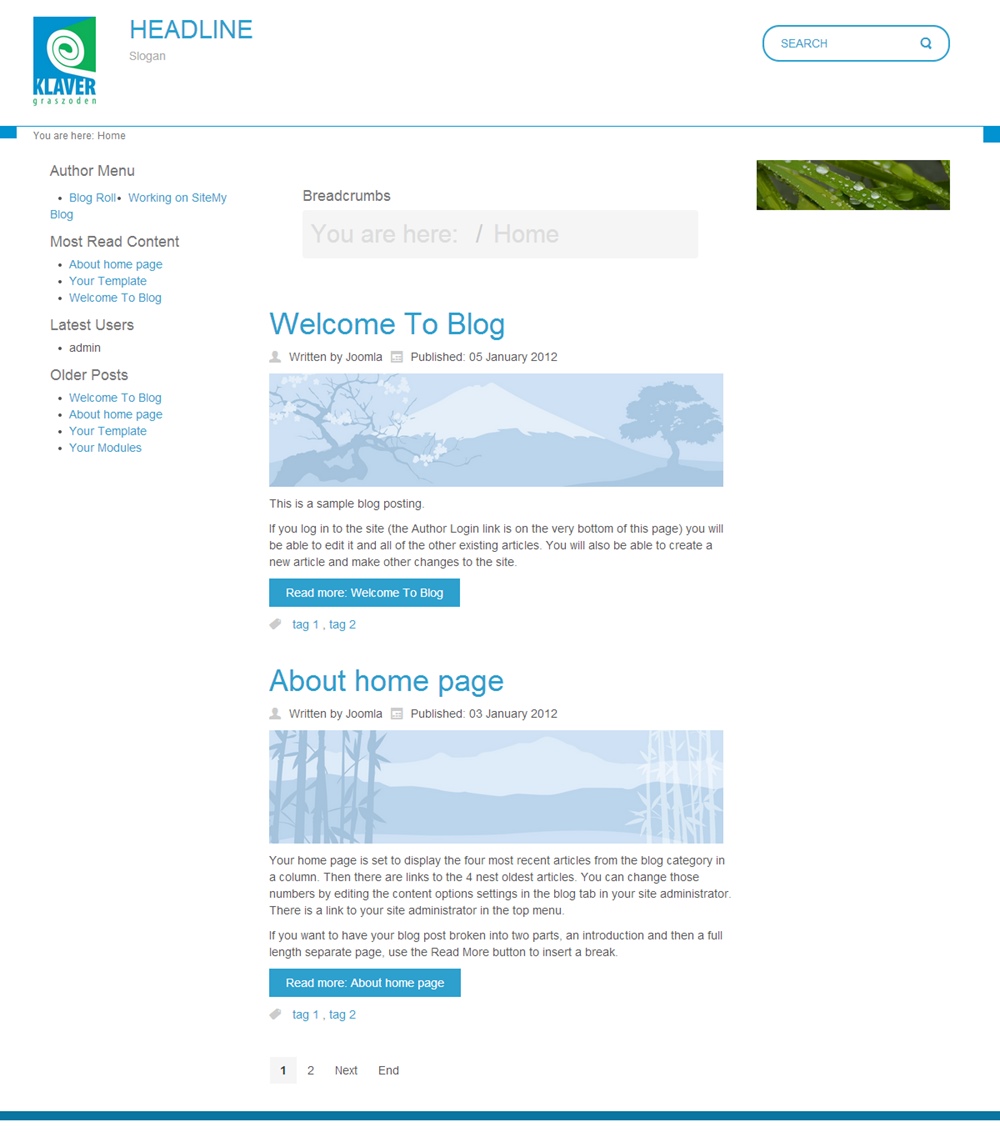 KLAVER
graszoden

HEADLINE
Slogan

SEARCH

You are here: Home

Author Menu
- Blog Roll
- Working on SiteMy Blog

Most Read Content
- About home page
- Your Template
- Welcome To Blog

Latest Users
- admin

Older Posts
- Welcome To Blog
- About home page
- Your Template
- Your Modules

Breadcrumbs
You are here: / Home

Welcome To Blog
Written by Joomla Published: 05 January 2012

This is a sample blog posting.

If you log in to the site (the Author Login link is on the very bottom of this page) you will be able to edit it and all of the other existing articles. You will also be able to create a new article and make other changes to the site.

Read more: Welcome To Blog

tag 1 , tag 2

About home page
Written by Joomla Published: 03 January 2012

Your home page is set to display the four most recent articles from the blog category in a column. Then there are links to the 4 nest oldest articles. You can change those numbers by editing the content options settings in the blog tab in your site administrator. There is a link to your site administrator in the top menu.

If you want to have your blog post broken into two parts, an introduction and then a full length separate page, use the Read More button to insert a break.

Read more: About home page

tag 1 , tag 2

1 2 Next End